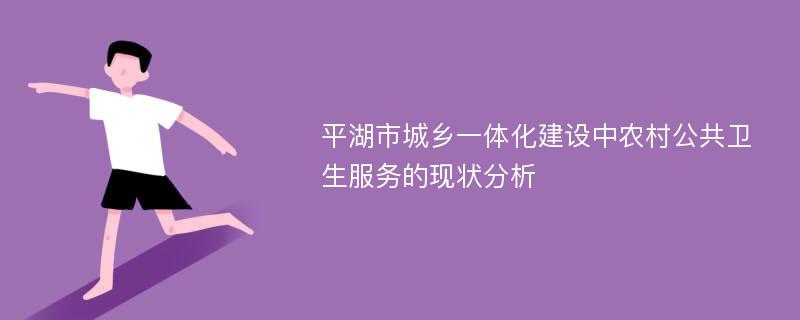 平湖市城乡一体化建设中农村公共卫生服务的现状分析